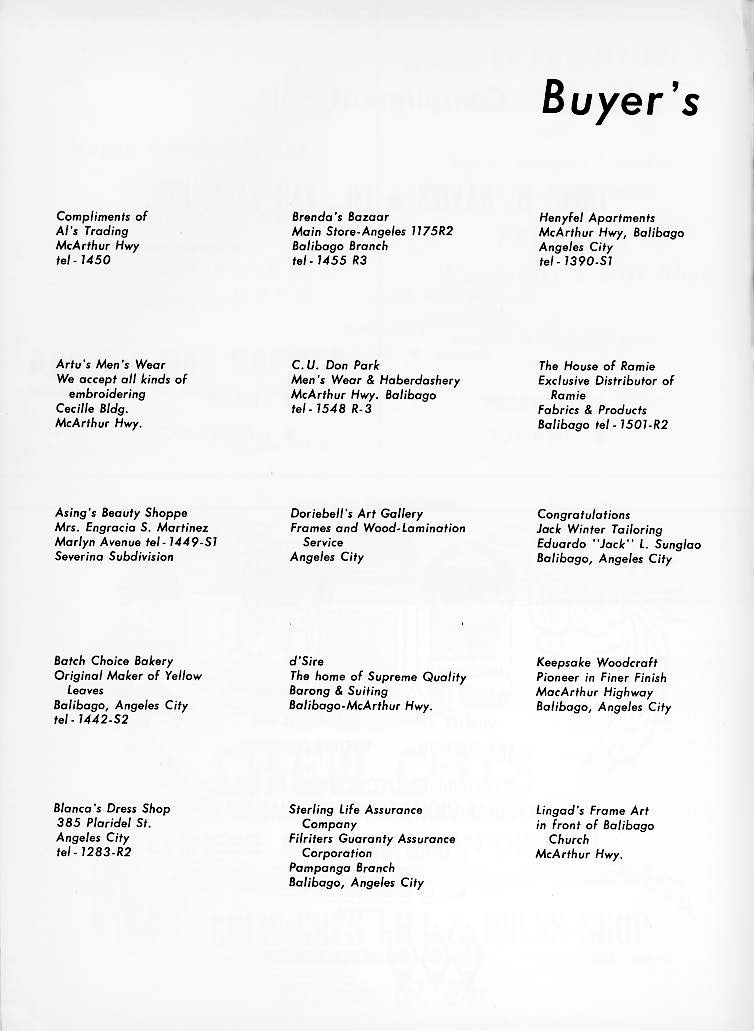 Buyer's

Compliments of
Al's Trading
McArthur Hwy
tel - 1450

Artu's Men's Wear
We accept all kinds of embroidering
Cecille Bldg.
McArthur Hwy.

Asing's Beauty Shoppe
Mrs. Engracia S. Martinez
Marlyn Avenue tel - 1449-S1
Severina Subdivision

Batch Choice Bakery
Original Maker of Yellow Leaves
Balibago, Angeles City
tel - 1442-S2

Blanca's Dress Shop
385 Plaridel St.
Angeles City
tel - 1283-R2

Brenda's Bazaar
Main Store-Angeles 1175R2
Balibago Branch
tel - 1455 R3

C.U. Don Park
Men's Wear & Haberdashery
McArthur Hwy. Balibago
tel - 1548 R-3

Doriebell's Art Gallery
Frames and Wood-Lamination Service
Angeles City

d'Sire
The home of Supreme Quality
Barong & Suiting
Balibago-McArthur Hwy.

Sterling Life Assurance Company
Filriters Guaranty Assurance Corporation
Pampanga Branch
Balibago, Angeles City

Henyfel Apartments
McArthur Hwy, Balibago
Angeles City
tel - 1390-S1

The House of Ramie
Exclusive Distributor of Ramie
Fabrics & Products
Balibago tel - 1501-R2

Congratulations
Jack Winter Tailoring
Eduardo "Jack" L. Sunglao
Balibago, Angeles City

Keepsake Woodcraft
Pioneer in Finer Finish
MacArthur Highway
Balibago, Angeles City

Lingad's Frame Art
in front of Balibago Church
McArthur Hwy.